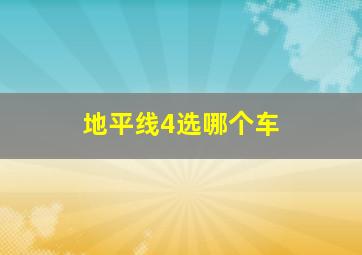 地平线4选哪个车